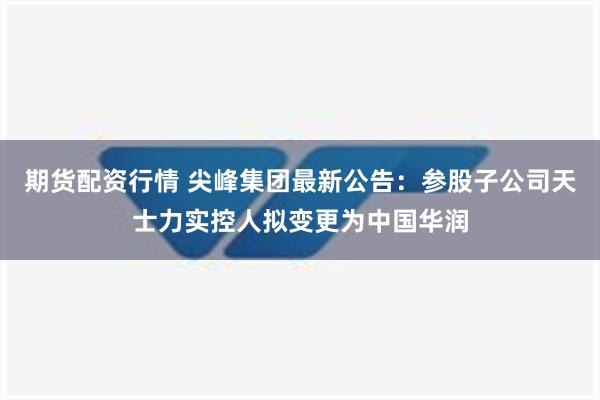 期货配资行情 尖峰集团最新公告：参股子公司天士力实控人拟变更为中国华润